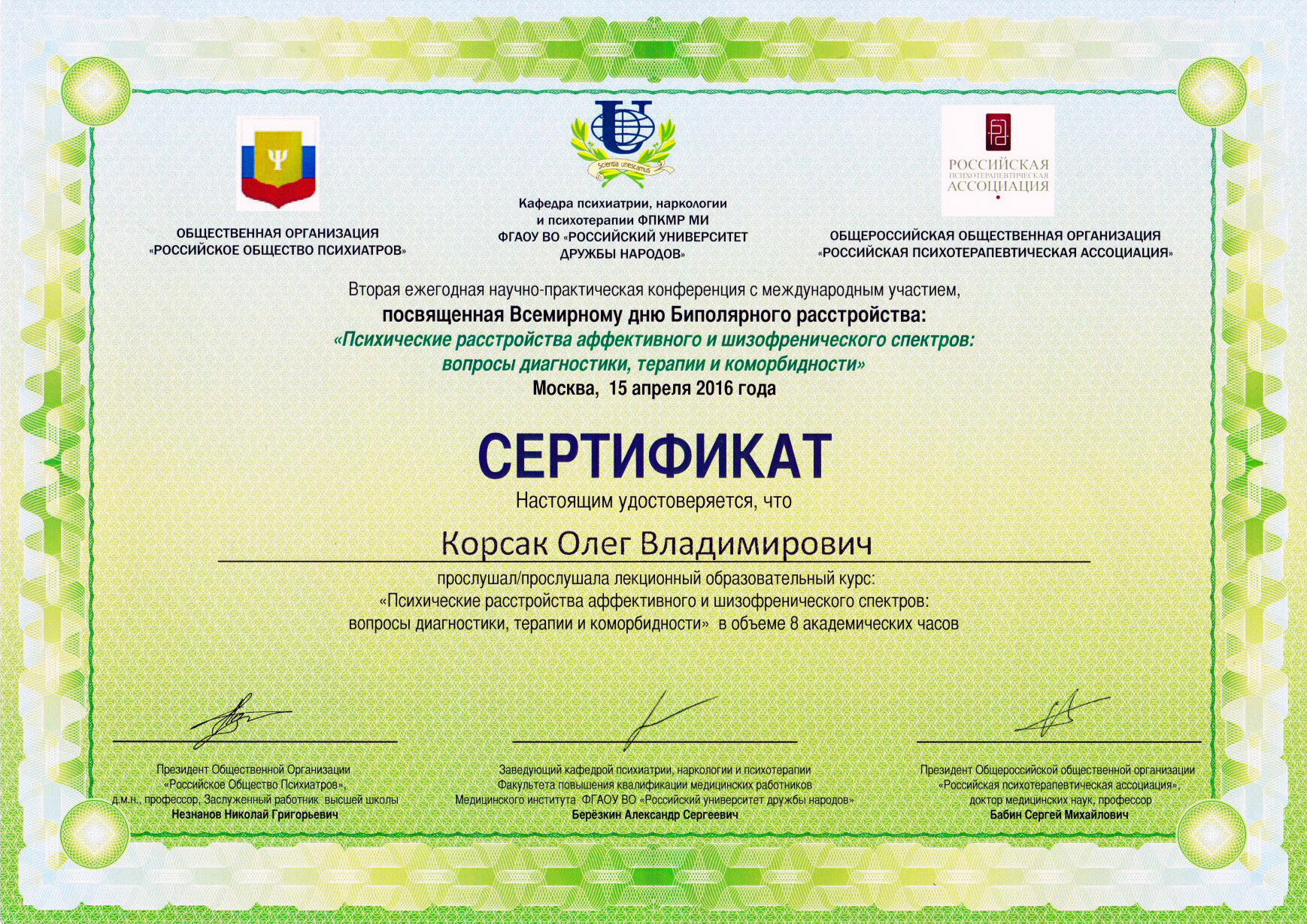 Ψ

ОБЩЕСТВЕННАЯ ОРГАНИЗАЦИЯ «РОССИЙСКОЕ ОБЩЕСТВО ПСИХИАТРОВ»

Scientia unescamus

Кафедра психиатрии, наркологии и психотерапии ФПКМР МИ ФГАОУ ВО «РОССИЙСКИЙ УНИВЕРСИТЕТ ДРУЖБЫ НАРОДОВ»

РОССИЙСКАЯ ПСИХОТЕРАПЕВТИЧЕСКАЯ АССОЦИАЦИЯ

ОБЩЕРОССИЙСКАЯ ОБЩЕСТВЕННАЯ ОРГАНИЗАЦИЯ «РОССИЙСКАЯ ПСИХОТЕРАПЕВТИЧЕСКАЯ АССОЦИАЦИЯ»

Вторая ежегодная научно-практическая конференция с международным участием,
посвященная Всемирному дню Биполярного расстройства:
«Психические расстройства аффективного и шизофренического спектров: вопросы диагностики, терапии и коморбидности»
Москва, 15 апреля 2016 года

СЕРТИФИКАТ

Настоящим удостоверяется, что

Корсак Олег Владимирович

прослушал/прослушала лекционный образовательный курс:
«Психические расстройства аффективного и шизофренического спектров: вопросы диагностики, терапии и коморбидности» в объеме 8 академических часов

Президент Общественной Организации «Российское Общество Психиатров», д.м.н., профессор, Заслуженный работник высшей школы
Незнанов Николай Григорьевич

Заведующий кафедрой психиатрии, наркологии и психотерапии Факультета повышения квалификации медицинских работников Медицинского института ФГАОУ ВО «Российский университет дружбы народов»
Берёзкин Александр Сергеевич

Президент Общероссийской общественной организации «Российская психотерапевтическая ассоциация», доктор медицинских наук, профессор
Бабин Сергей Михайлович